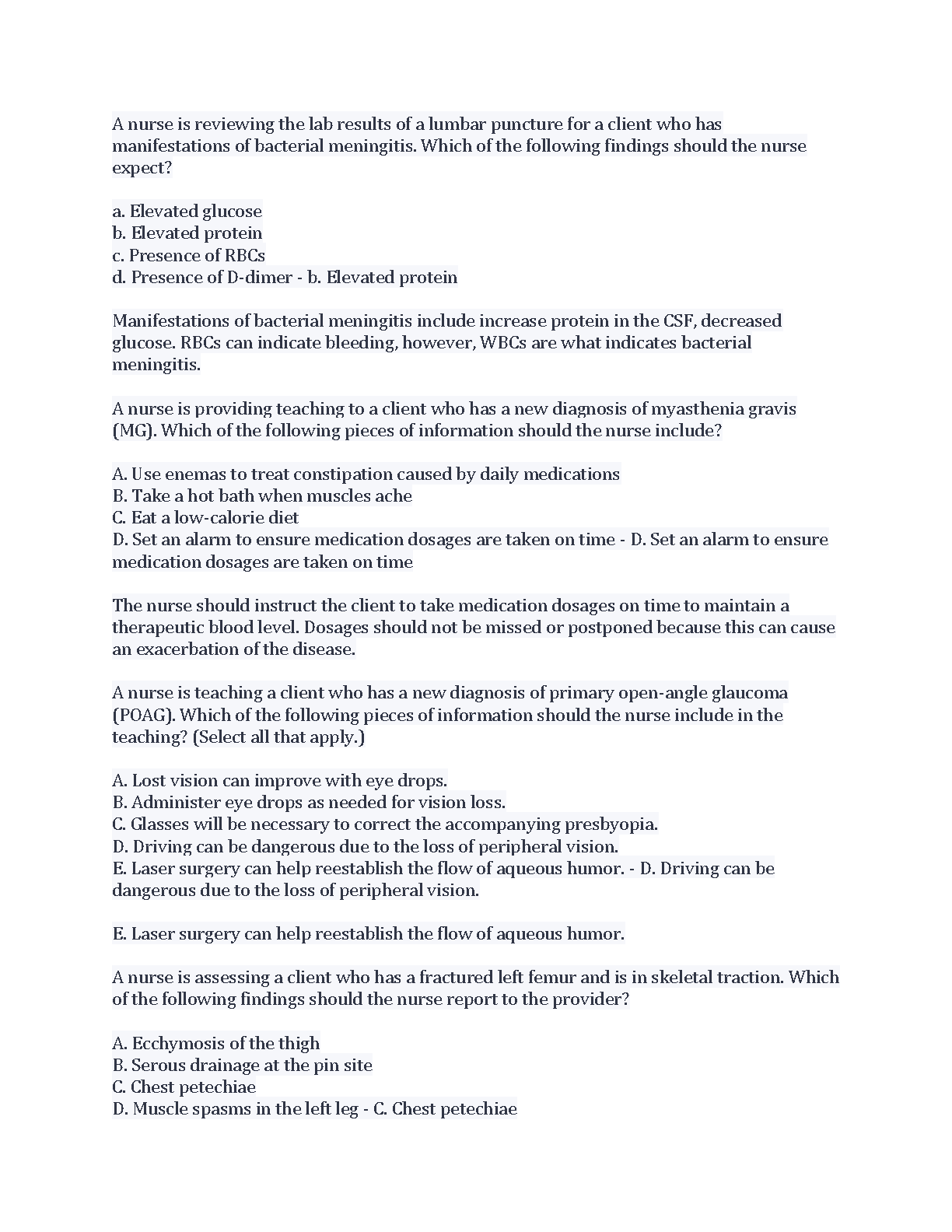 A nurse is reviewing the lab results of a lumbar puncture for a client who has manifestations of bacterial meningitis. Which of the following findings should the nurse expect?

a. Elevated glucose
b. Elevated protein
c. Presence of RBCs
d. Presence of D-dimer - b. Elevated protein

Manifestations of bacterial meningitis include increase protein in the CSF, decreased glucose. RBCs can indicate bleeding, however, WBCs are what indicates bacterial meningitis.

A nurse is providing teaching to a client who has a new diagnosis of myasthenia gravis (MG). Which of the following pieces of information should the nurse include?

A. Use enemas to treat constipation caused by daily medications
B. Take a hot bath when muscles ache
C. Eat a low-calorie diet
D. Set an alarm to ensure medication dosages are taken on time - D. Set an alarm to ensure medication dosages are taken on time

The nurse should instruct the client to take medication dosages on time to maintain a therapeutic blood level. Dosages should not be missed or postponed because this can cause an exacerbation of the disease.

A nurse is teaching a client who has a new diagnosis of primary open-angle glaucoma (POAG). Which of the following pieces of information should the nurse include in the teaching? (Select all that apply.)

A. Lost vision can improve with eye drops.
B. Administer eye drops as needed for vision loss.
C. Glasses will be necessary to correct the accompanying presbyopia.
D. Driving can be dangerous due to the loss of peripheral vision.
E. Laser surgery can help reestablish the flow of aqueous humor. - D. Driving can be dangerous due to the loss of peripheral vision.

E. Laser surgery can help reestablish the flow of aqueous humor.

A nurse is assessing a client who has a fractured left femur and is in skeletal traction. Which of the following findings should the nurse report to the provider?

A. Ecchymosis of the thigh
B. Serous drainage at the pin site
C. Chest petechiae
D. Muscle spasms in the left leg - C. Chest petechiae